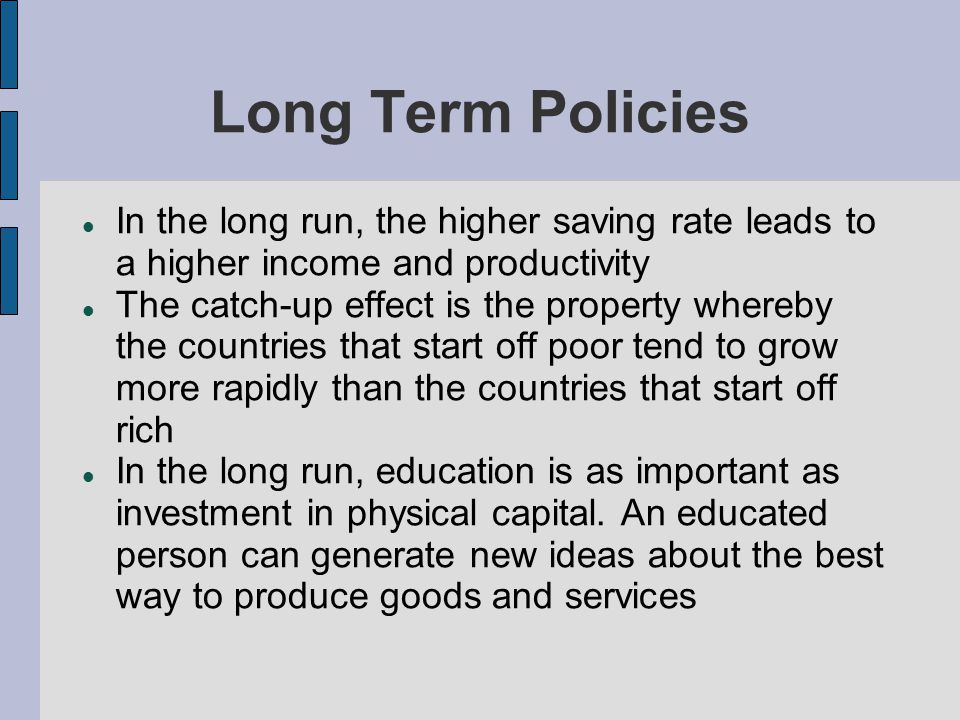 Long Term Policies

- In the long run, the higher saving rate leads to a higher income and productivity
- The catch-up effect is the property whereby the countries that start off poor tend to grow more rapidly than the countries that start off rich
- In the long run, education is as important as investment in physical capital. An educated person can generate new ideas about the best way to produce goods and services